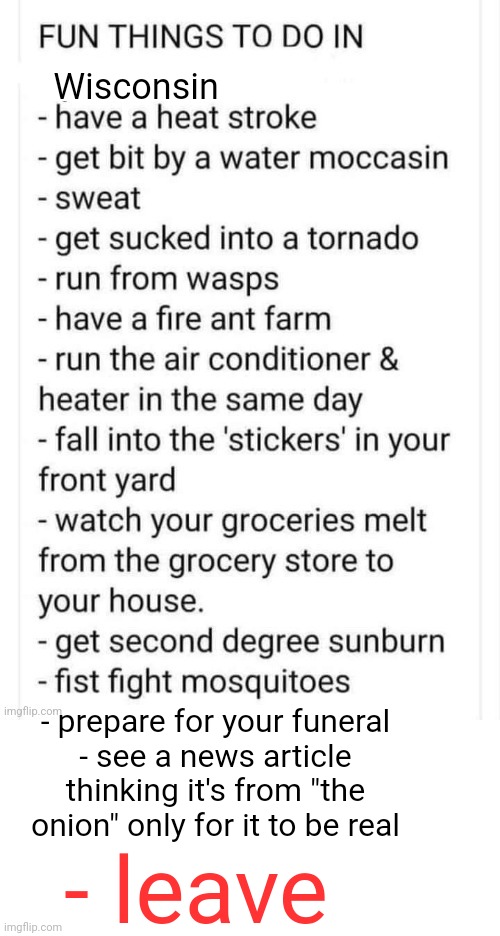 FUN THINGS TO DO IN
Wisconsin
- have a heat stroke
- get bit by a water moccasin
- sweat
- get sucked into a tornado
- run from wasps
- have a fire ant farm
- run the air conditioner & heater in the same day
- fall into the 'stickers' in your front yard
- watch your groceries melt from the grocery store to your house.
- get second degree sunburn
- fist fight mosquitoes
imgflip.com
- prepare for your funeral
- see a news article thinking it's from "the onion" only for it to be real
- leave
imgflip.com